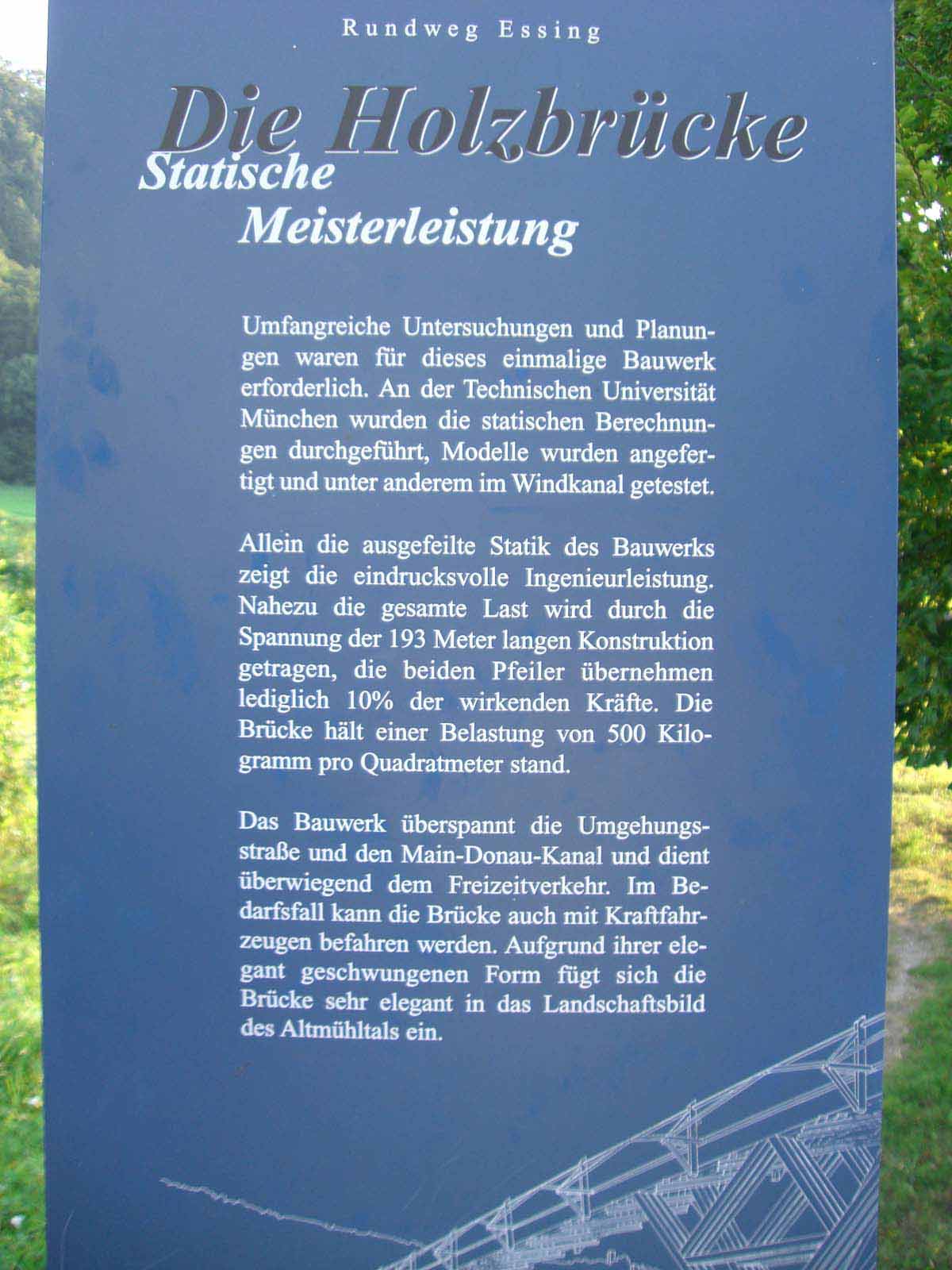 Rundweg Essing

Die Holzbrücke

Statische
Meisterleistung

Umfangreiche Untersuchungen und Planungen waren für dieses einmalige Bauwerk erforderlich. An der Technischen Universität München wurden die statischen Berechnungen durchgeführt, Modelle wurden angefertigt und unter anderem im Windkanal getestet.

Allein die ausgefeilte Statik des Bauwerks zeigt die eindrucksvolle Ingenieurleistung. Nahezu die gesamte Last wird durch die Spannung der 193 Meter langen Konstruktion getragen, die beiden Pfeiler übernehmen lediglich 10% der wirkenden Kräfte. Die Brücke hält einer Belastung von 500 Kilogramm pro Quadratmeter stand.

Das Bauwerk überspannt die Umgehungsstraße und den Main-Donau-Kanal und dient überwiegend dem Freizeitverkehr. Im Bedarfsfall kann die Brücke auch mit Kraftfahrzeugen befahren werden. Aufgrund ihrer elegant geschwungenen Form fügt sich die Brücke sehr elegant in das Landschaftsbild des Altmühltals ein.